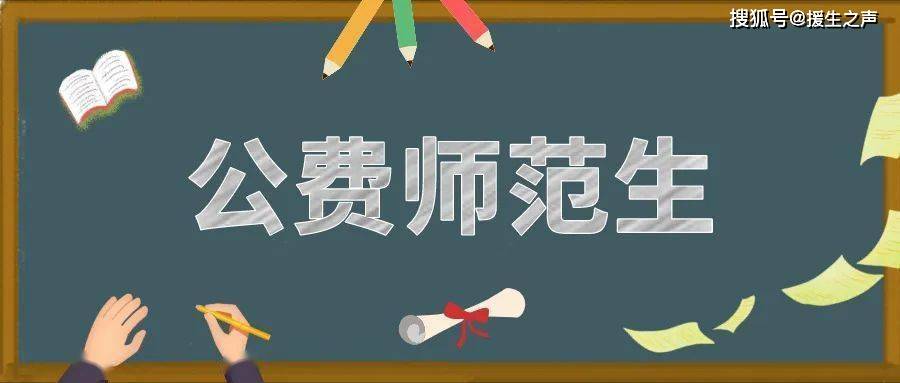 搜狐号@援生之声

公费师范生